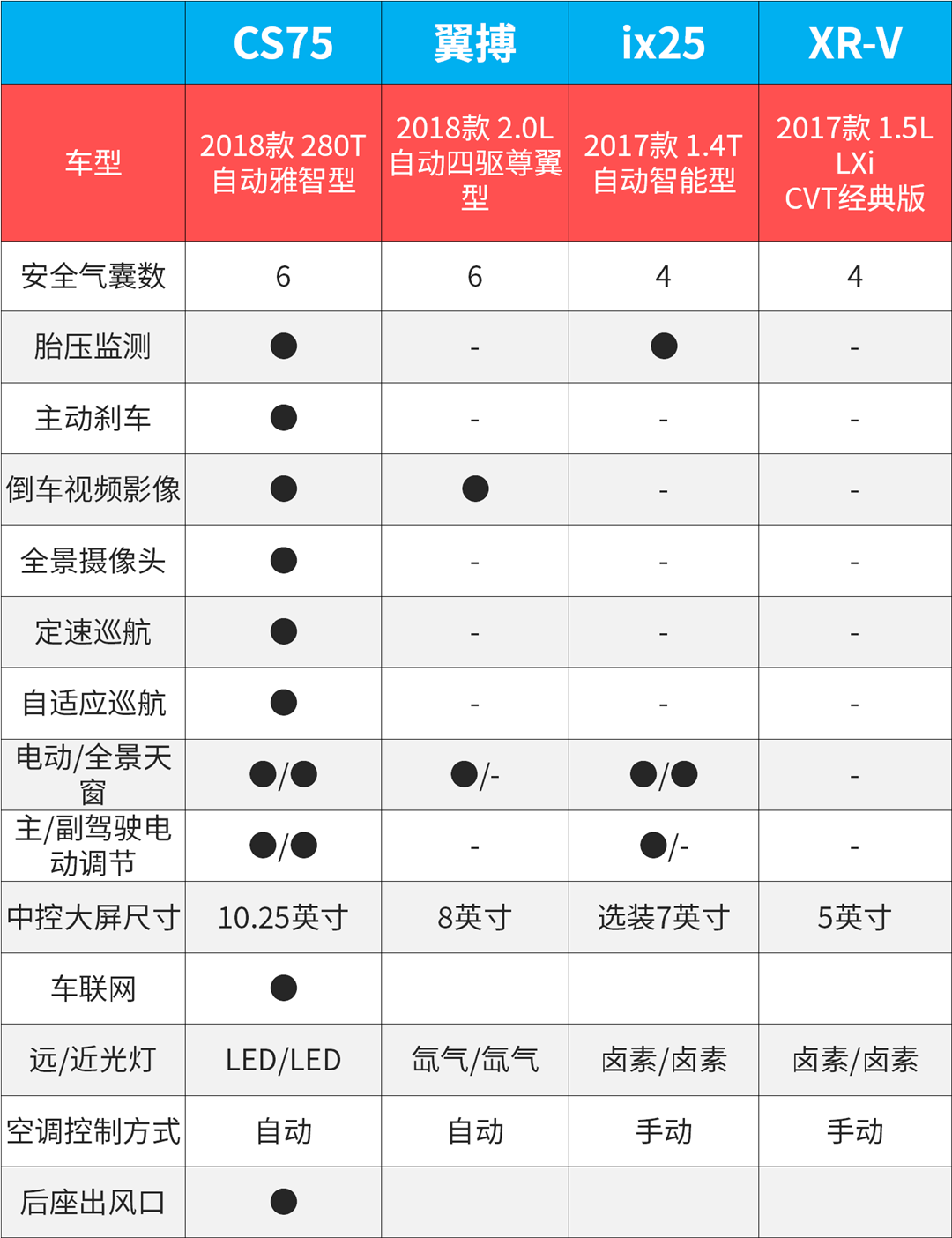 |  | CS75 | 翼搏 | ix25 | XR-V |
|---|---|---|---|---|
| 车型 | 2018款 280T 自动雅智型 | 2018款 2.0L 自动四驱尊翼型 | 2017款 1.4T 自动智能型 | 2017款 1.5L LXi CVT经典版 |
| 安全气囊数 | 6 | 6 | 4 | 4 |
| 胎压监测 | ● | - | ● | - |
| 主动刹车 | ● | - | - | - |
| 倒车视频影像 | ● | ● | - | - |
| 全景摄像头 | ● | - | - | - |
| 定速巡航 | ● | - | - | - |
| 自适应巡航 | ● | - | - | - |
| 电动/全景天窗 | ●/● | ●/- | ●/● | - |
| 主/副驾驶电动调节 | ●/● | - | ●/- | - |
| 中控大屏尺寸 | 10.25英寸 | 8英寸 | 选装7英寸 | 5英寸 |
| 车联网 | ● |  |  |  |
| 远/近光灯 | LED/LED | 氙气/氙气 | 卤素/卤素 | 卤素/卤素 |
| 空调控制方式 | 自动 | 自动 | 手动 | 手动 |
| 后座出风口 | ● |  |  |  |